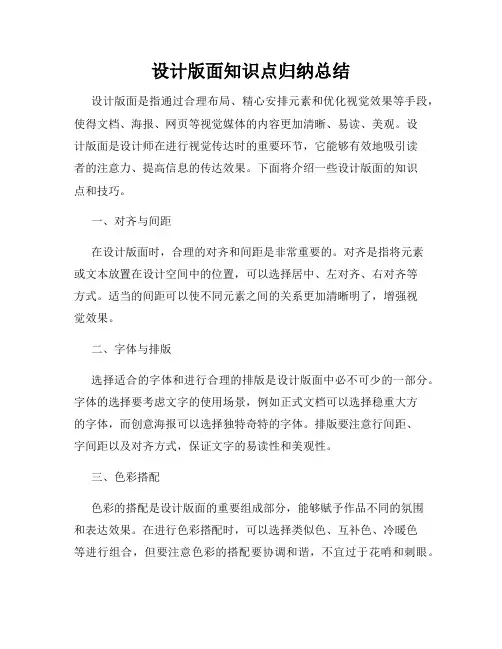 设计版面知识点归纳总结

设计版面是指通过合理布局、精心安排元素和优化视觉效果等手段，使得文档、海报、网页等视觉媒体的内容更加清晰、易读、美观。设计版面是设计师在进行视觉传达时的重要环节，它能够有效地吸引读者的注意力、提高信息的传达效果。下面将介绍一些设计版面的知识点和技巧。

一、对齐与间距

在设计版面时，合理的对齐和间距是非常重要的。对齐是指将元素或文本放置在设计空间中的位置，可以选择居中、左对齐、右对齐等方式。适当的间距可以使不同元素之间的关系更加清晰明了，增强视觉效果。

二、字体与排版

选择适合的字体和进行合理的排版是设计版面中必不可少的一部分。字体的选择要考虑文字的使用场景，例如正式文档可以选择稳重大方的字体，而创意海报可以选择独特奇特的字体。排版要注意行间距、字间距以及对齐方式，保证文字的易读性和美观性。

三、色彩搭配

色彩的搭配是设计版面的重要组成部分，能够赋予作品不同的氛围和表达效果。在进行色彩搭配时，可以选择类似色、互补色、冷暖色等进行组合，但要注意色彩的搭配要协调和谐，不宜过于花哨和刺眼。